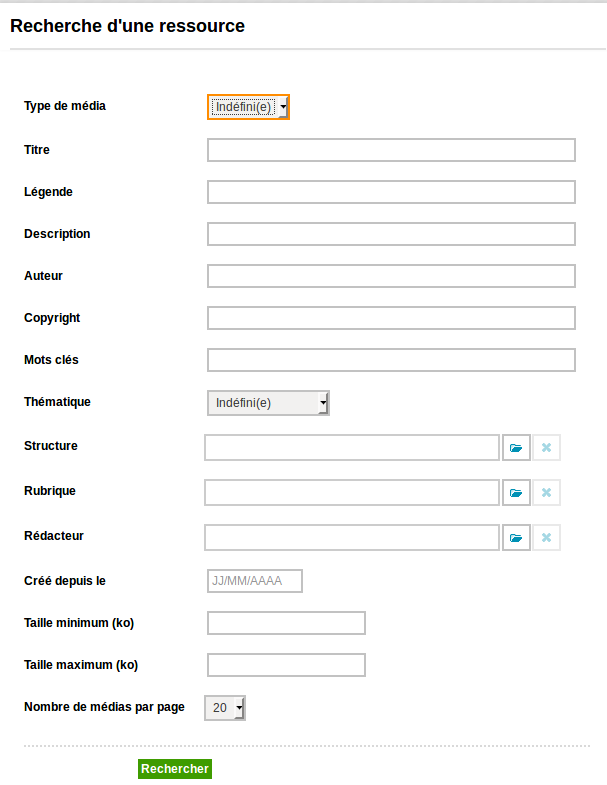 Recherche d'une ressource

Type de média Indéfini(e)

Titre

Légende

Description

Auteur

Copyright

Mots clés

Thématique Indéfini(e)

Structure

Rubrique

Rédacteur

Créé depuis le JJ/MM/AAAA

Taille minimum (ko)

Taille maximum (ko)

Nombre de médias par page 20

Rechercher